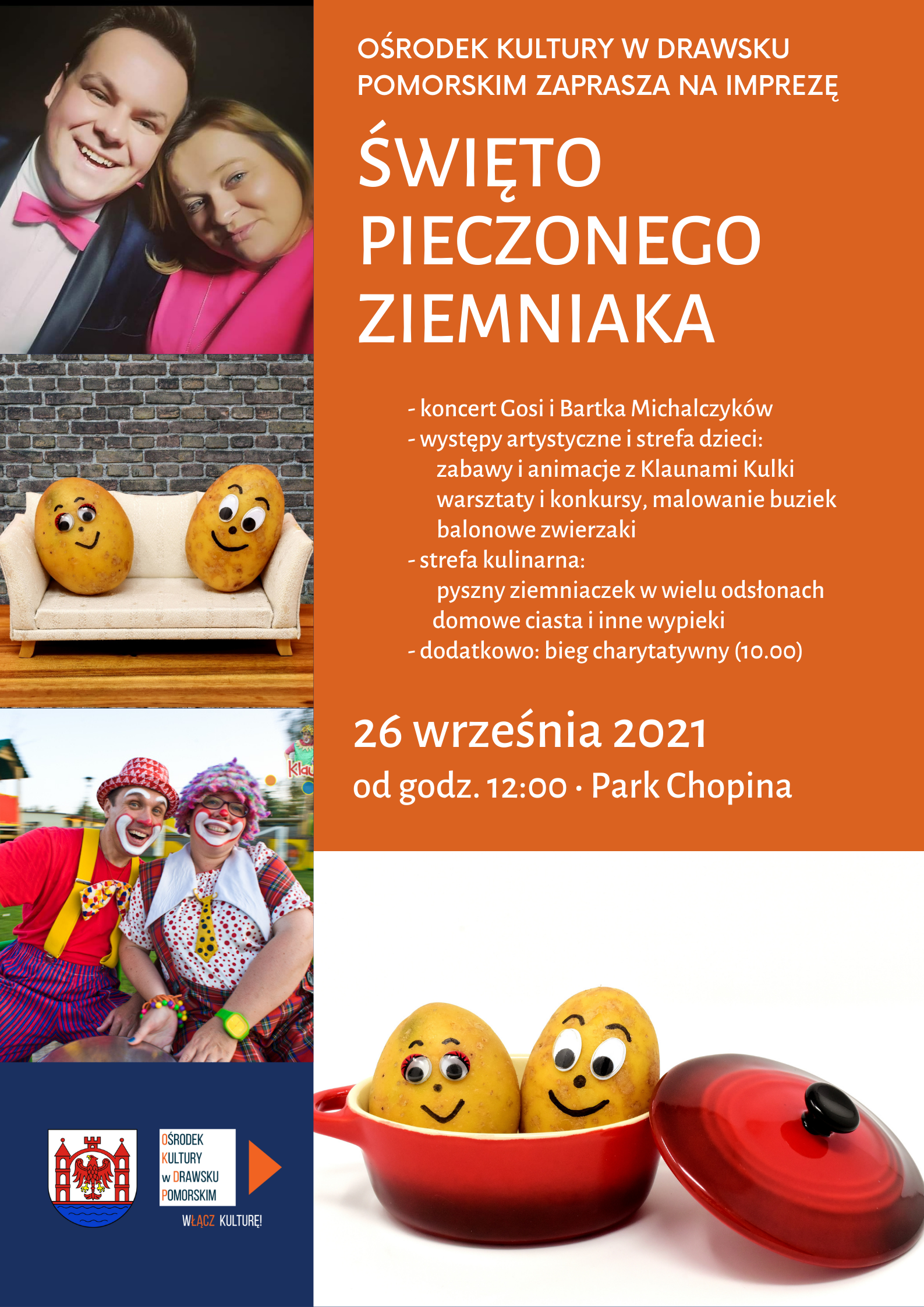 OŚRODEK KULTURY W DRAWSKU POMORSKIM ZAPRASZA NA IMPREZĘ

ŚWIĘTO PIECZONEGO ZIEMNIAKA

- koncert Gosi i Bartka Michalczyków
- występy artystyczne i strefa dzieci:
zabawy i animacje z Klaunami Kulki
warsztaty i konkursy, malowanie buziek
balonowe zwierzaki
- strefa kulinarna:
pyszny ziemniaczek w wielu odsłonach
domowe ciasta i inne wypieki
- dodatkowo: bieg charytatywny (10.00)

26 września 2021
od godz. 12:00 · Park Chopina

Klau

OŚRODEK KULTURY w DRAWSKU POMORSKIM

WŁĄCZ KULTURĘ!